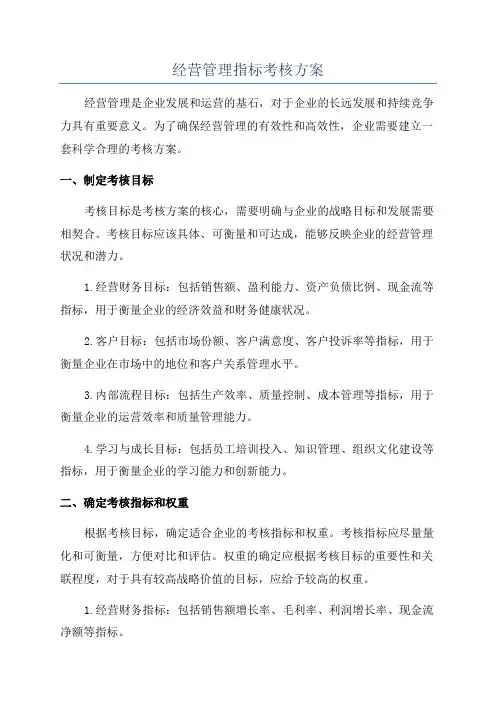 经营管理指标考核方案

经营管理是企业发展和运营的基石，对于企业的长远发展和持续竞争力具有重要意义。为了确保经营管理的有效性和高效性，企业需要建立一套科学合理的考核方案。

一、制定考核目标

考核目标是考核方案的核心，需要明确与企业的战略目标和发展需要相契合。考核目标应该具体、可衡量和可达成，能够反映企业的经营管理状况和潜力。

1.经营财务目标：包括销售额、盈利能力、资产负债比例、现金流等指标，用于衡量企业的经济效益和财务健康状况。

2.客户目标：包括市场份额、客户满意度、客户投诉率等指标，用于衡量企业在市场中的地位和客户关系管理水平。

3.内部流程目标：包括生产效率、质量控制、成本管理等指标，用于衡量企业的运营效率和质量管理能力。

4.学习与成长目标：包括员工培训投入、知识管理、组织文化建设等指标，用于衡量企业的学习能力和创新能力。

二、确定考核指标和权重

根据考核目标，确定适合企业的考核指标和权重。考核指标应尽量量化和可衡量，方便对比和评估。权重的确定应根据考核目标的重要性和关联程度，对于具有较高战略价值的目标，应给予较高的权重。

1.经营财务指标：包括销售额增长率、毛利率、利润增长率、现金流净额等指标。